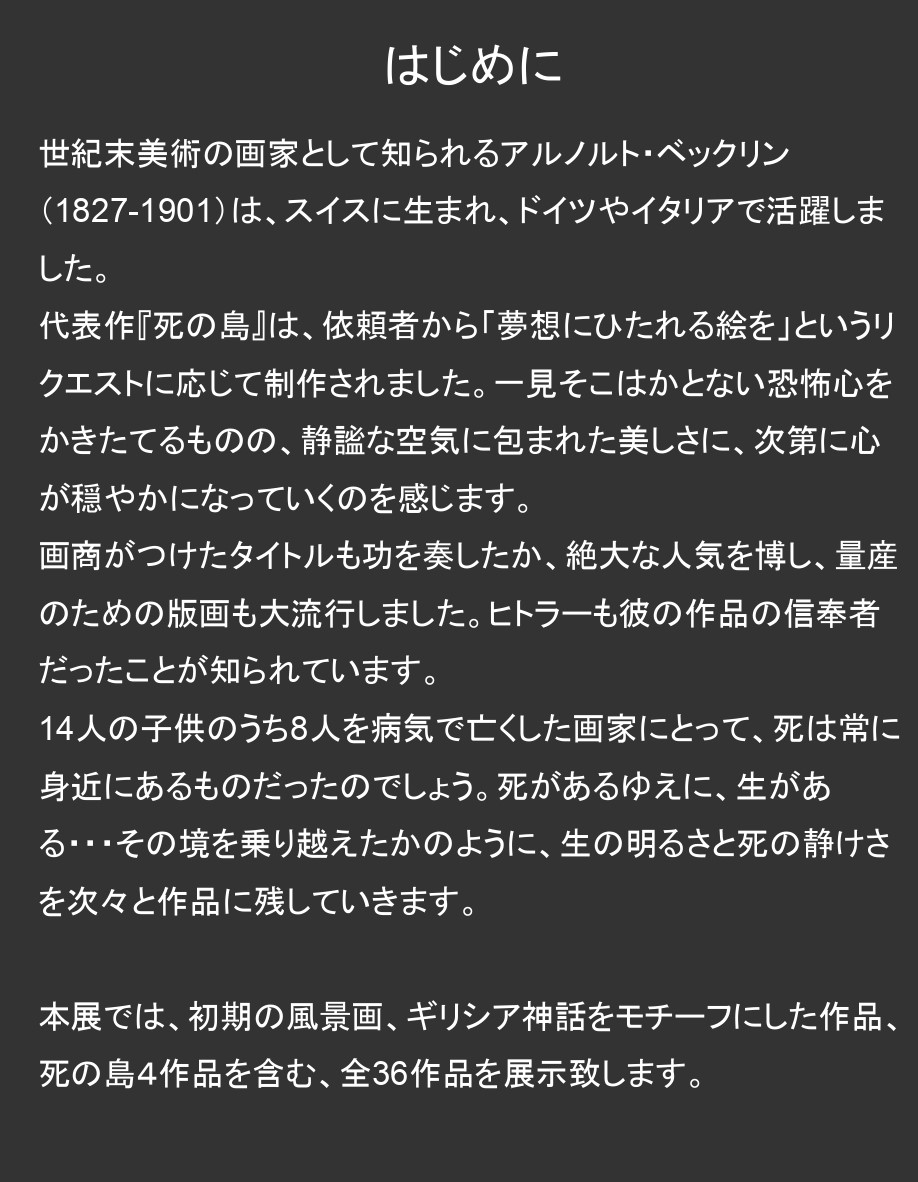 はじめに

世紀末美術の画家として知られるアルノルト・ベックリン（1827-1901）は、スイスに生まれ、ドイツやイタリアで活躍しました。
代表作『死の島』は、依頼者から「夢想にひたれる絵を」というリクエストに応じて制作されました。一見そこはかとない恐怖心をかきたてるものの、静謐な空気に包まれた美しさに、次第に心が穏やかになっていくのを感じます。
画商がつけたタイトルも功を奏したか、絶大な人気を博し、量産のための版画も大流行しました。ヒトラーも彼の作品の信奉者だったことが知られています。
14人の子供のうち8人を病気で亡くした画家にとって、死は常に身近にあるものだったのでしょう。死があるゆえに、生がある・・・その境を乗り越えたかのように、生の明るさと死の静けさを次々と作品に残していきます。

本展では、初期の風景画、ギリシア神話をモチーフにした作品、死の島4作品を含む、全36作品を展示致します。